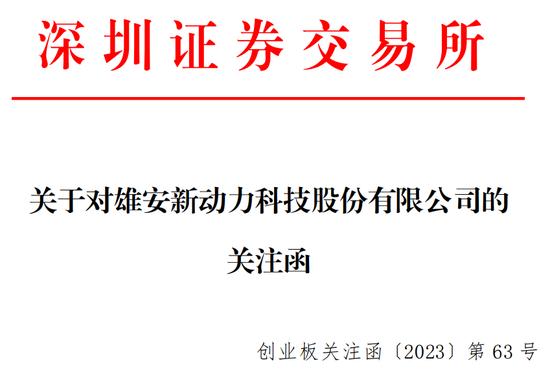 深圳证券交易所

关于对雄安新动力科技股份有限公司的关注函

创业板关注函〔2023〕第 63 号